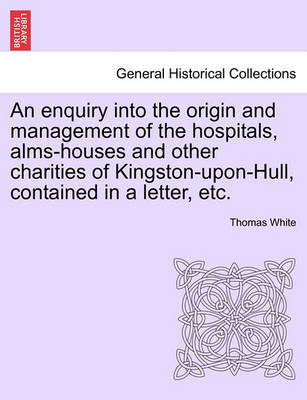 BRITISH LIBRARY

General Historical Collections

An enquiry into the origin and management of the hospitals, alms-houses and other charities of Kingston-upon-Hull, contained in a letter, etc.

Thomas White